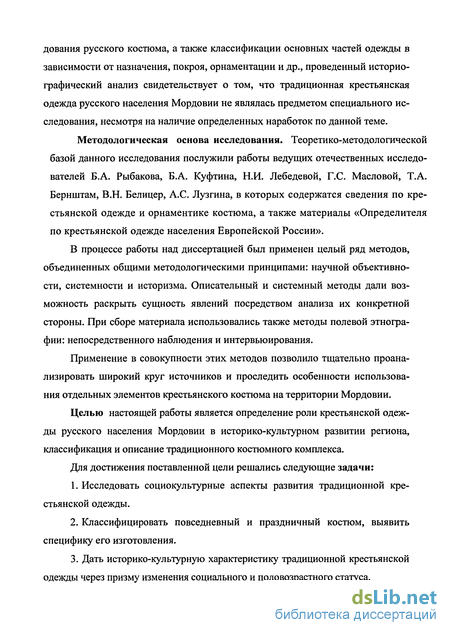 дования русского костюма, а также классификации основных частей одежды в зависимости от назначения, покроя, орнаментации и др., проведенный историографический анализ свидетельствует о том, что традиционная крестьянская одежда русского населения Мордовии не являлась предметом специального исследования, несмотря на наличие определенных наработок по данной теме.

Методологическая основа исследования. Теоретико-методологической базой данного исследования послужили работы ведущих отечественных исследователей Б.А. Рыбакова, Б.А. Куфтина, Н.И. Лебедевой, Г.С. Масловой, Т.А. Бернштам, В.Н. Белицер, А.С. Лузгина, в которых содержатся сведения по крестьянской одежде и орнаментике костюма, а также материалы «Определителя по крестьянской одежде населения Европейской России».

В процессе работы над диссертацией был применен целый ряд методов, объединенных общими методологическими принципами: научной объективности, системности и историзма. Описательный и системный методы дали возможность раскрыть сущность явлений посредством анализа их конкретной стороны. При сборе материала использовались также методы полевой этнографии: непосредственного наблюдения и интервьюирования.

Применение в совокупности этих методов позволило тщательно проанализировать широкий круг источников и проследить особенности использования отдельных элементов крестьянского костюма на территории Мордовии.

Целью настоящей работы является определение роли крестьянской одежды русского населения Мордовии в историко-культурном развитии региона, классификация и описание традиционного костюмного комплекса.

Для достижения поставленной цели решались следующие задачи:

1. Исследовать социокультурные аспекты развития традиционной крестьянской одежды.

2. Классифицировать повседневный и праздничный костюм, выявить специфику его изготовления.

3. Дать историко-культурную характеристику традиционной крестьянской одежды через призму изменения социального и половозрастного статуса.

dsLib.net
библиотека диссертаций